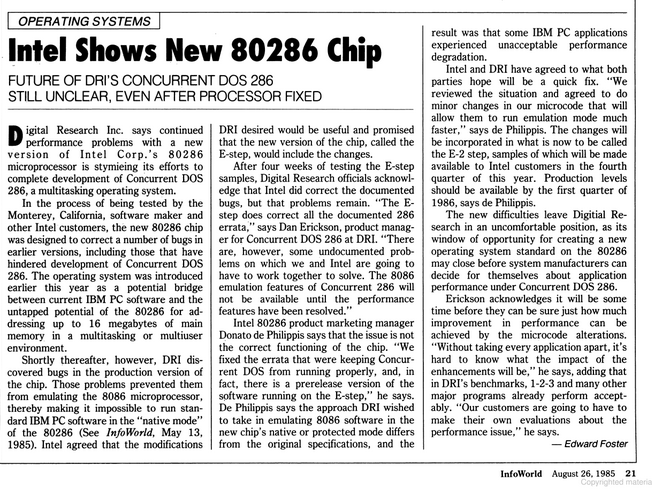 OPERATING SYSTEMS

Intel Shows New 80286 Chip

FUTURE OF DRI'S CONCURRENT DOS 286
STILL UNCLEAR, EVEN AFTER PROCESSOR FIXED

Digital Research Inc. says continued performance problems with a new version of Intel Corp.'s 80286 microprocessor is stymieing its efforts to complete development of Concurrent DOS 286, a multitasking operating system.

In the process of being tested by the Monterey, California, software maker and other Intel customers, the new 80286 chip was designed to correct a number of bugs in earlier versions, including those that have hindered development of Concurrent DOS 286. The operating system was introduced earlier this year as a potential bridge between current IBM PC software and the untapped potential of the 80286 for addressing up to 16 megabytes of main memory in a multitasking or multiuser environment.

Shortly thereafter, however, DRI discovered bugs in the production version of the chip. Those problems prevented them from emulating the 8086 microprocessor, thereby making it impossible to run standard IBM PC software in the "native mode" of the 80286 (See InfoWorld, May 13, 1985). Intel agreed that the modifications DRI desired would be useful and promised that the new version of the chip, called the E-step, would include the changes.

After four weeks of testing the E-step samples, Digital Research officials acknowledge that Intel did correct the documented bugs, but that problems remain. "The E-step does correct all the documented 286 errata," says Dan Erickson, product manager for Concurrent DOS 286 at DRI. "There are, however, some undocumented problems on which we and Intel are going to have to work together to solve. The 8086 emulation features of Concurrent 286 will not be available until the performance features have been resolved."

Intel 80286 product marketing manager Donato de Philippis says that the issue is not the correct functioning of the chip. "We fixed the errata that were keeping Concurrent DOS from running properly, and, in fact, there is a prerelease version of the software running on the E-step," he says. De Philippis says the approach DRI wished to take in emulating 8086 software in the new chip's native or protected mode differs from the original specifications, and the result was that some IBM PC applications experienced unacceptable performance degradation.

Intel and DRI have agreed to what both parties hope will be a quick fix. "We reviewed the situation and agreed to do minor changes in our microcode that will allow them to run emulation mode much faster," says de Philippis. The changes will be incorporated in what is now to be called the E-2 step, samples of which will be made available to Intel customers in the fourth quarter of this year. Production levels should be available by the first quarter of 1986, says de Philippis.

The new difficulties leave Digitial Research in an uncomfortable position, as its window of opportunity for creating a new operating system standard on the 80286 may close before system manufacturers can decide for themselves about application performance under Concurrent DOS 286.

Erickson acknowledges it will be some time before they can be sure just how much improvement in performance can be achieved by the microcode alterations. "Without taking every application apart, it's hard to know what the impact of the enhancements will be," he says, adding that in DRI's benchmarks, 1-2-3 and many other major programs already perform acceptably. "Our customers are going to have to make their own evaluations about the performance issue," he says.

— Edward Foster

InfoWorld August 26, 1985 21
Copyrighted materia